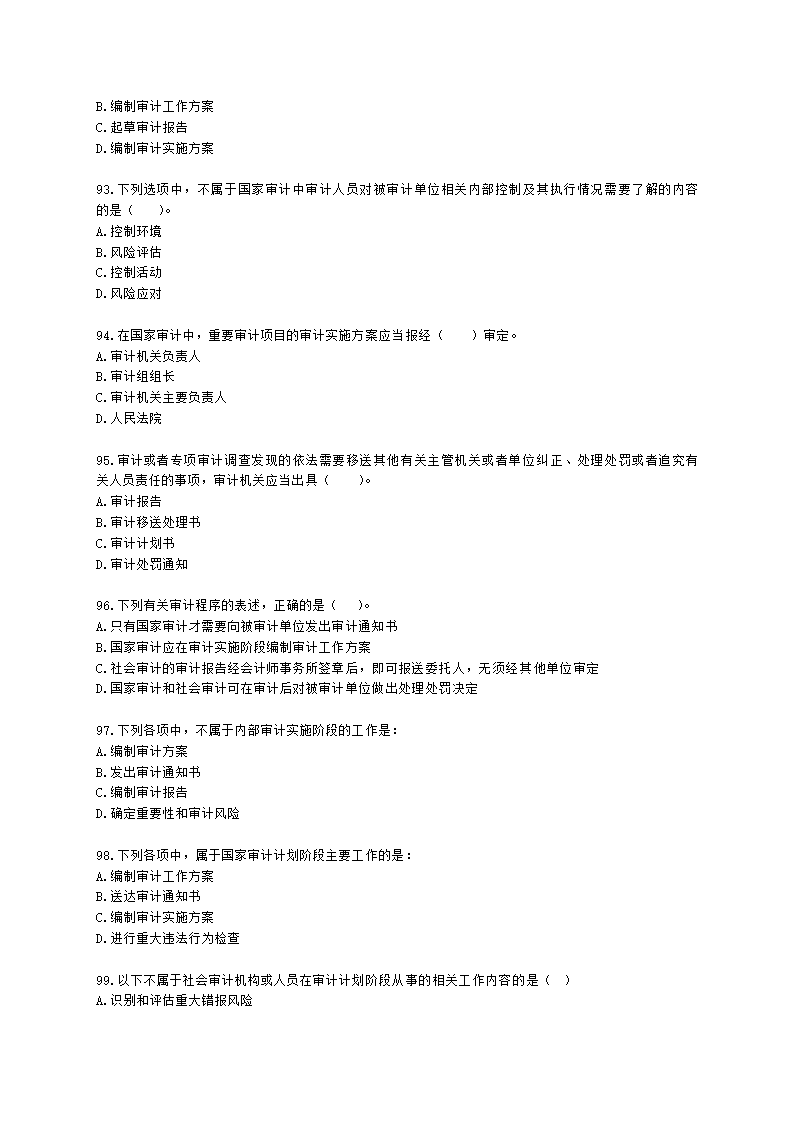 B.编制审计工作方案
C.起草审计报告
D.编制审计实施方案

93.下列选项中，不属于国家审计中审计人员对被审计单位相关内部控制及其执行情况需要了解的内容的是（　　）。
A.控制环境
B.风险评估
C.控制活动
D.风险应对

94.在国家审计中，重要审计项目的审计实施方案应当报经（　　）审定。
A.审计机关负责人
B.审计组组长
C.审计机关主要负责人
D.人民法院

95.审计或者专项审计调查发现的依法需要移送其他有关主管机关或者单位纠正、处理处罚或者追究有关人员责任的事项，审计机关应当出具（　　）。
A.审计报告
B.审计移送处理书
C.审计计划书
D.审计处罚通知

96.下列有关审计程序的表述，正确的是（　　）。
A.只有国家审计才需要向被审计单位发出审计通知书
B.国家审计应在审计实施阶段编制审计工作方案
C.社会审计的审计报告经会计师事务所签章后，即可报送委托人，无须经其他单位审定
D.国家审计和社会审计可在审计后对被审计单位做出处理处罚决定

97.下列各项中，不属于内部审计实施阶段的工作是：
A.编制审计方案
B.发出审计通知书
C.编制审计报告
D.确定重要性和审计风险

98.下列各项中，属于国家审计计划阶段主要工作的是：
A.编制审计工作方案
B.送达审计通知书
C.编制审计实施方案
D.进行重大违法行为检查

99.以下不属于社会审计机构或人员在审计计划阶段从事的相关工作内容的是（　）
A.识别和评估重大错报风险